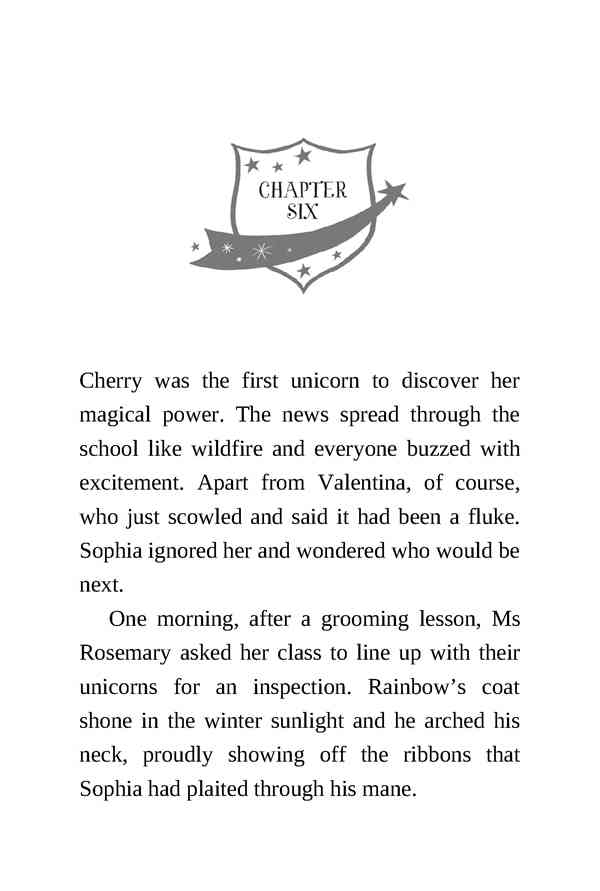 CHAPTER
SIX

Cherry was the first unicorn to discover her magical power. The news spread through the school like wildfire and everyone buzzed with excitement. Apart from Valentina, of course, who just scowled and said it had been a fluke. Sophia ignored her and wondered who would be next.

One morning, after a grooming lesson, Ms Rosemary asked her class to line up with their unicorns for an inspection. Rainbow's coat shone in the winter sunlight and he arched his neck, proudly showing off the ribbons that Sophia had plaited through his mane.